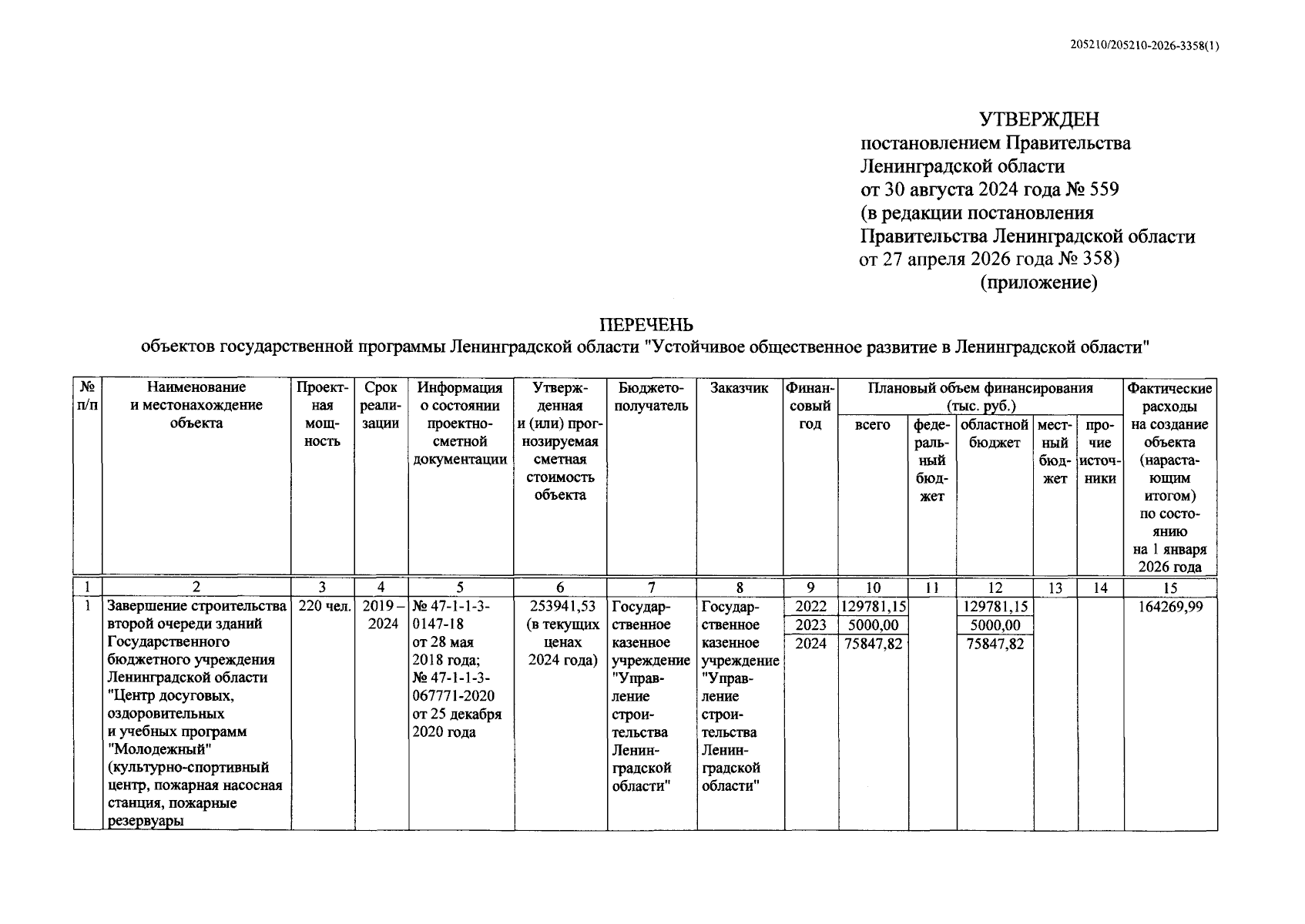 205210/205210-2026-3358(1)

УТВЕРЖДЕН
постановлением Правительства Ленинградской области
от 30 августа 2024 года № 559
(в редакции постановления Правительства Ленинградской области
от 27 апреля 2026 года № 358)
(приложение)

ПЕРЕЧЕНЬ
объектов государственной программы Ленинградской области "Устойчивое общественное развитие в Ленинградской области"

| № п/п | Наименование и местонахождение объекта | Проектная мощность | Срок реализации | Информация о состоянии проектно-сметной документации | Утвержденная и (или) прогнозируемая сметная стоимость объекта | Бюджетополучатель | Заказчик | Финансовый год | Плановый объем финансирования (тыс. руб.) всего | федеральный бюджет | областной бюджет | местный бюджет | прочие источники | Фактические расходы на создание объекта (нарастающим итогом) по состоянию на 1 января 2026 года |
|---|---|---|---|---|---|---|---|---|---|---|---|---|---|---|
| 1 | 2 | 3 | 4 | 5 | 6 | 7 | 8 | 9 | 10 | 11 | 12 | 13 | 14 | 15 |
| 1 | Завершение строительства второй очереди зданий Государственного бюджетного учреждения Ленинградской области "Центр досуговых, оздоровительных и учебных программ "Молодежный" (культурно-спортивный центр, пожарная насосная станция, пожарные резервуары | 220 чел. | 2019 – 2024 | № 47-1-1-3-0147-18 от 28 мая 2018 года; № 47-1-1-3-067771-2020 от 25 декабря 2020 года | 253941,53 (в текущих ценах 2024 года) | Государственное казенное учреждение "Управление строительства Ленинградской области" | Государственное казенное учреждение "Управление строительства Ленинградской области" | 2022 | 129781,15 | | 129781,15 | | | 164269,99 |
| | | | | | | | | 2023 | 5000,00 | | 5000,00 | | | |
| | | | | | | | | 2024 | 75847,82 | | 75847,82 | | | |